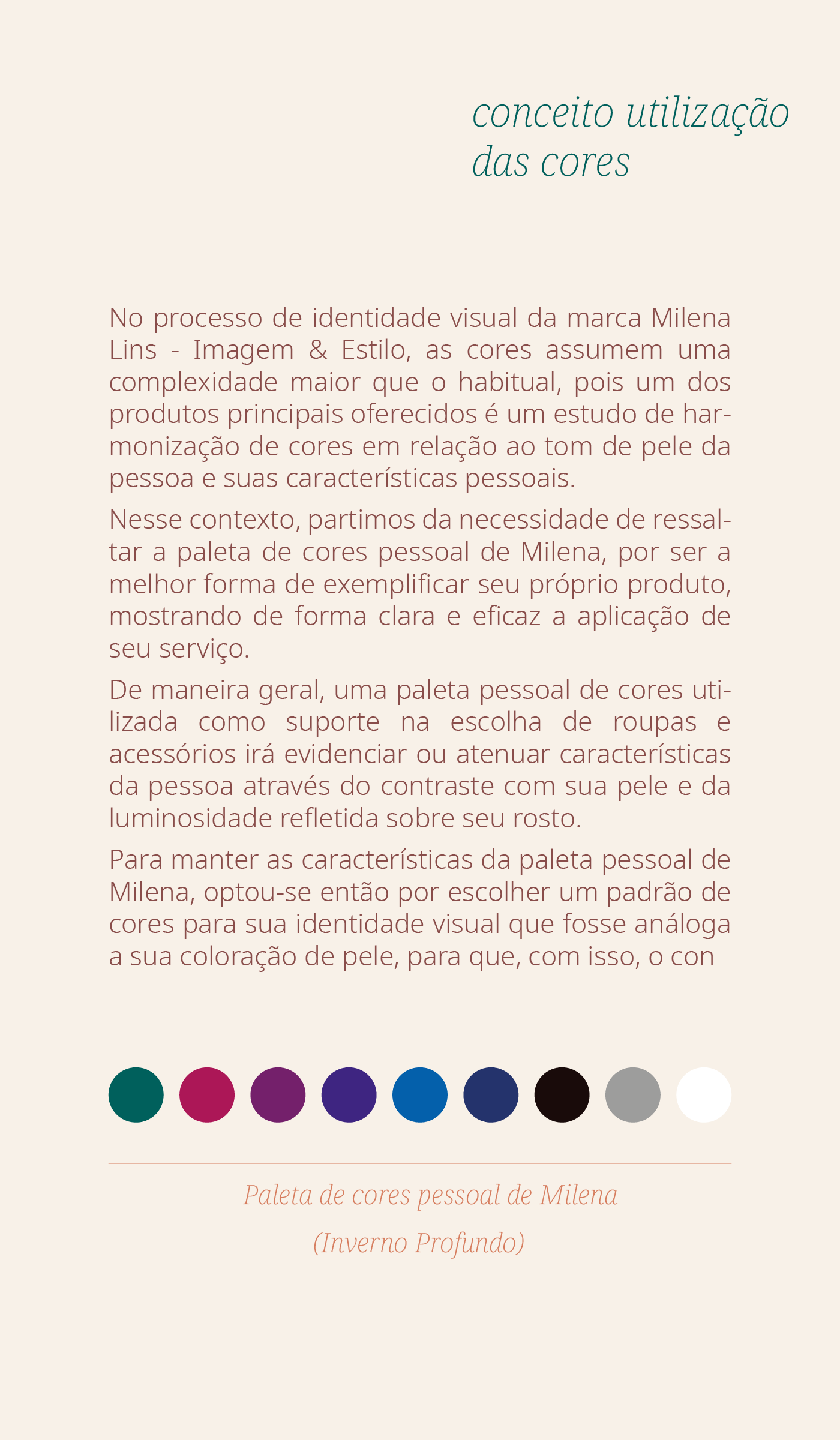 conceito utilização das cores

No processo de identidade visual da marca Milena Lins - Imagem & Estilo, as cores assumem uma complexidade maior que o habitual, pois um dos produtos principais oferecidos é um estudo de harmonização de cores em relação ao tom de pele da pessoa e suas características pessoais.

Nesse contexto, partimos da necessidade de ressaltar a paleta de cores pessoal de Milena, por ser a melhor forma de exemplificar seu próprio produto, mostrando de forma clara e eficaz a aplicação de seu serviço.

De maneira geral, uma paleta pessoal de cores utilizada como suporte na escolha de roupas e acessórios irá evidenciar ou atenuar características da pessoa através do contraste com sua pele e da luminosidade refletida sobre seu rosto.

Para manter as características da paleta pessoal de Milena, optou-se então por escolher um padrão de cores para sua identidade visual que fosse análoga a sua coloração de pele, para que, com isso, o con

Paleta de cores pessoal de Milena
(Inverno Profundo)